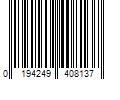 0 194249 408137